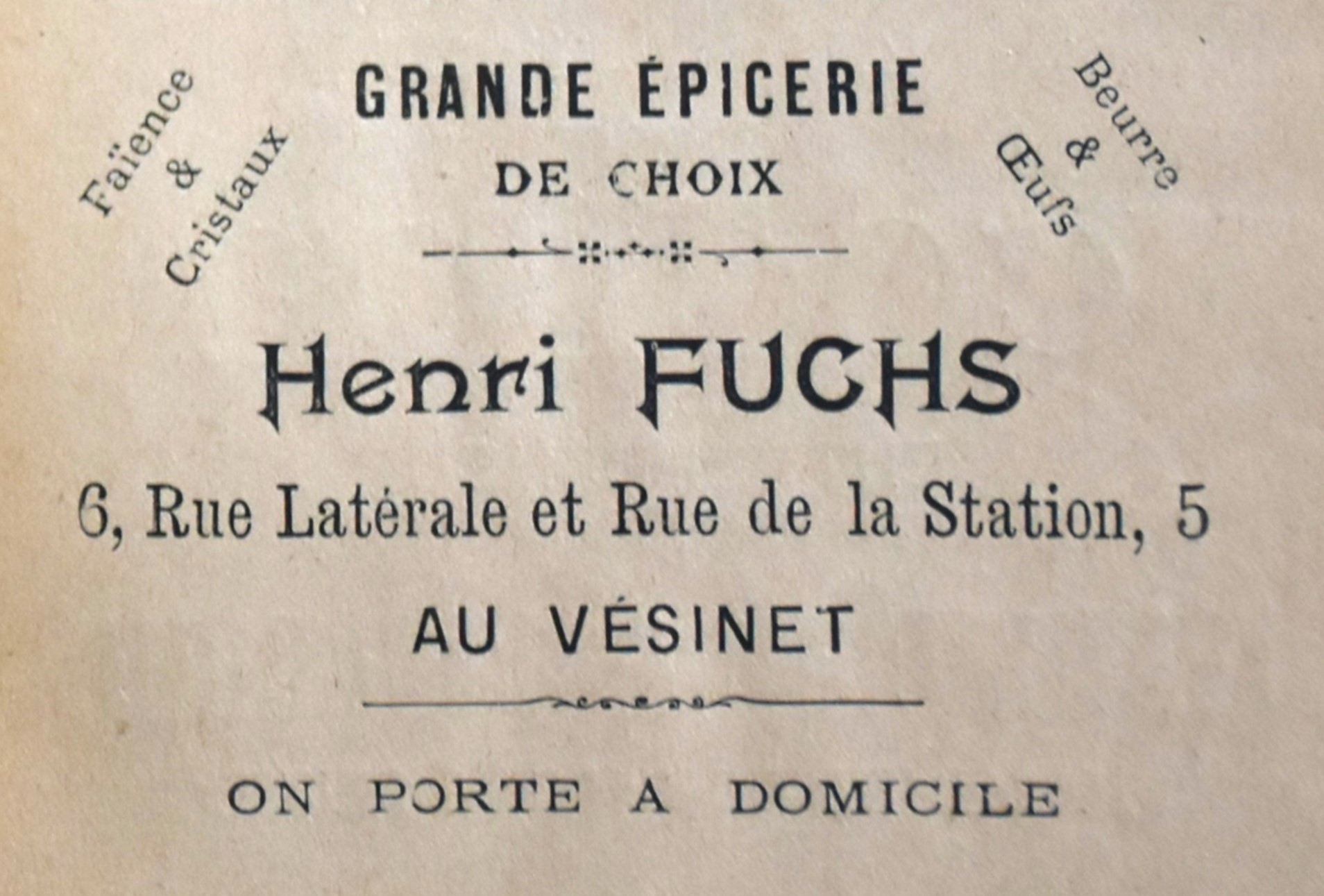 Faïence
&
Cristaux

GRANDE ÉPICERIE
DE CHOIX

Beurre
&
Œufs

Henri FUCHS

6, Rue Latérale et Rue de la Station, 5

AU VÉSINET

ON PORTE A DOMICILE